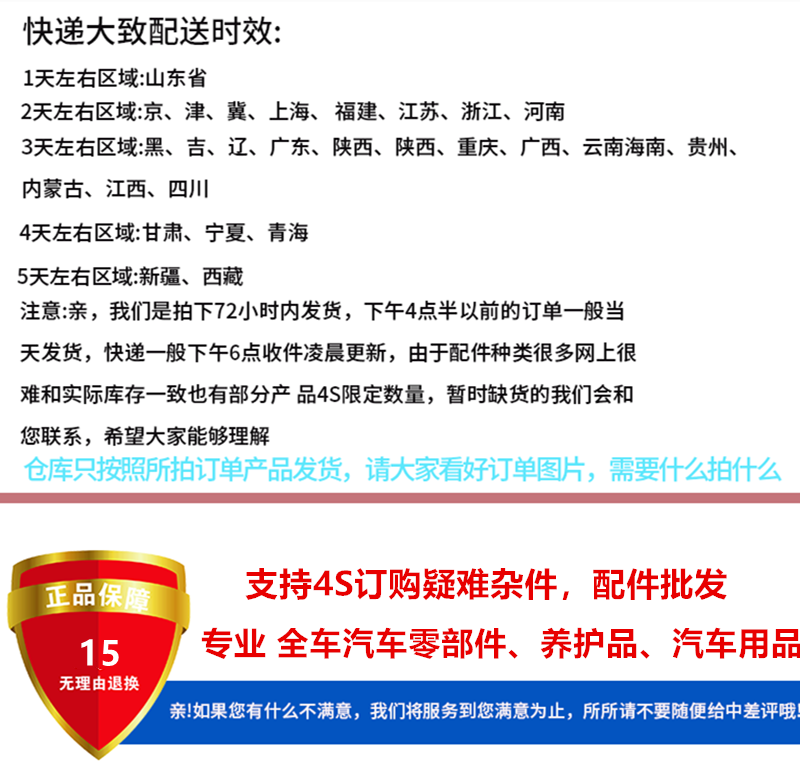 快递大致配送时效:

1天左右区域:山东省

2天左右区域:京、津、冀、上海、福建、江苏、浙江、河南

3天左右区域:黑、吉、辽、广东、陕西、陕西、重庆、广西、云南海南、贵州、内蒙古、江西、四川

4天左右区域:甘肃、宁夏、青海

5天左右区域:新疆、西藏

注意:亲，我们是拍下72小时内发货，下午4点半以前的订单一般当天发货，快递一般下午6点收件凌晨更新，由于配件种类很多网上很难和实际库存一致也有部分产 品4S限定数量，暂时缺货的我们会和您联系，希望大家能够理解

仓库只按照所拍订单产品发货，请大家看好订单图片，需要什么拍什么

正品保障

15

无理由退换

支持4S订购疑难杂件，配件批发

专业 全车汽车零部件、养护品、汽车用品

亲!如果您有什么不满意，我们将服务到您满意为止，所所请不要随便给中差评哦!